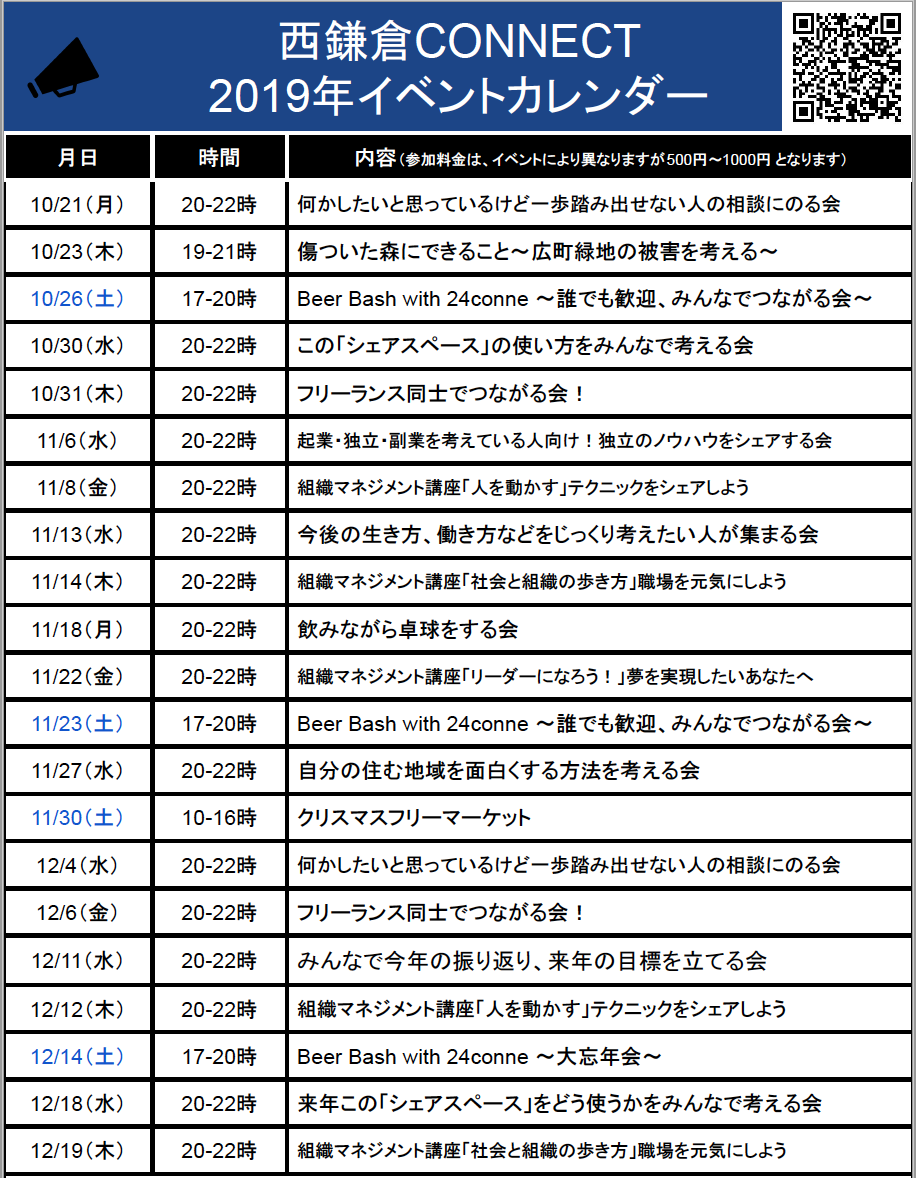 西鎌倉CONNECT
2019年イベントカレンダー

| 月日 | 時間 | 内容（参加料金は、イベントにより異なりますが500円～1000円 となります） |
|---|---|---|
| 10/21（月） | 20-22時 | 何かしたいと思っているけど一歩踏み出せない人の相談にのる会 |
| 10/23（木） | 19-21時 | 傷ついた森にできること～広町緑地の被害を考える～ |
| 10/26（土） | 17-20時 | Beer Bash with 24conne ～誰でも歓迎、みんなでつながる会～ |
| 10/30（水） | 20-22時 | この「シェアスペース」の使い方をみんなで考える会 |
| 10/31（木） | 20-22時 | フリーランス同士でつながる会！ |
| 11/6（水） | 20-22時 | 起業・独立・副業を考えている人向け！独立のノウハウをシェアする会 |
| 11/8（金） | 20-22時 | 組織マネジメント講座「人を動かす」テクニックをシェアしよう |
| 11/13（水） | 20-22時 | 今後の生き方、働き方などをじっくり考えたい人が集まる会 |
| 11/14（木） | 20-22時 | 組織マネジメント講座「社会と組織の歩き方」職場を元気にしよう |
| 11/18（月） | 20-22時 | 飲みながら卓球をする会 |
| 11/22（金） | 20-22時 | 組織マネジメント講座「リーダーになろう！」夢を実現したいあなたへ |
| 11/23（土） | 17-20時 | Beer Bash with 24conne ～誰でも歓迎、みんなでつながる会～ |
| 11/27（水） | 20-22時 | 自分の住む地域を面白くする方法を考える会 |
| 11/30（土） | 10-16時 | クリスマスフリーマーケット |
| 12/4（水） | 20-22時 | 何かしたいと思っているけど一歩踏み出せない人の相談にのる会 |
| 12/6（金） | 20-22時 | フリーランス同士でつながる会！ |
| 12/11（水） | 20-22時 | みんなで今年の振り返り、来年の目標を立てる会 |
| 12/12（木） | 20-22時 | 組織マネジメント講座「人を動かす」テクニックをシェアしよう |
| 12/14（土） | 17-20時 | Beer Bash with 24conne ～大忘年会～ |
| 12/18（水） | 20-22時 | 来年この「シェアスペース」をどう使うかをみんなで考える会 |
| 12/19（木） | 20-22時 | 組織マネジメント講座「社会と組織の歩き方」職場を元気にしよう |